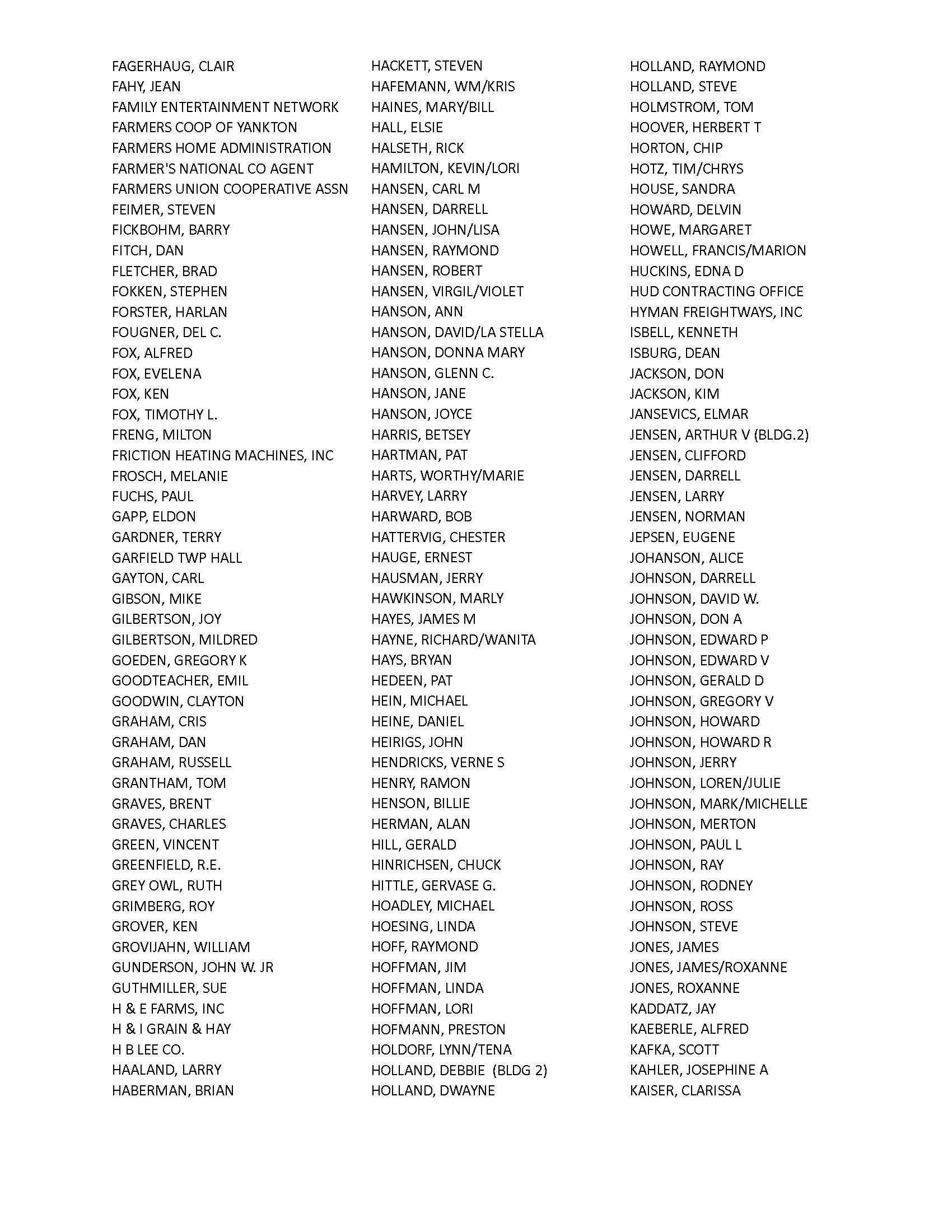 FAGERHAUG, CLAIR
FAHY, JEAN
FAMILY ENTERTAINMENT NETWORK
FARMERS COOP OF YANKTON
FARMERS HOME ADMINISTRATION
FARMER'S NATIONAL CO AGENT
FARMERS UNION COOPERATIVE ASSN
FEIMER, STEVEN
FICKBOHM, BARRY
FITCH, DAN
FLETCHER, BRAD
FOKKEN, STEPHEN
FORSTER, HARLAN
FOUGNER, DEL C.
FOX, ALFRED
FOX, EVELENA
FOX, KEN
FOX, TIMOTHY L.
FRENG, MILTON
FRICTION HEATING MACHINES, INC
FROSCH, MELANIE
FUCHS, PAUL
GAPP, ELDON
GARDNER, TERRY
GARFIELD TWP HALL
GAYTON, CARL
GIBSON, MIKE
GILBERTSON, JOY
GILBERTSON, MILDRED
GOEDEN, GREGORY K
GOODTEACHER, EMIL
GOODWIN, CLAYTON
GRAHAM, CRIS
GRAHAM, DAN
GRAHAM, RUSSELL
GRANTHAM, TOM
GRAVES, BRENT
GRAVES, CHARLES
GREEN, VINCENT
GREENFIELD, R.E.
GREY OWL, RUTH
GRIMBERG, ROY
GROVER, KEN
GROVIJAHN, WILLIAM
GUNDERSON, JOHN W. JR
GUTHMILLER, SUE
H & E FARMS, INC
H & I GRAIN & HAY
H B LEE CO.
HAALAND, LARRY
HABERMAN, BRIAN

HACKETT, STEVEN
HAFEMANN, WM/KRIS
HAINES, MARY/BILL
HALL, ELSIE
HALSETH, RICK
HAMILTON, KEVIN/LORI
HANSEN, CARL M
HANSEN, DARRELL
HANSEN, JOHN/LISA
HANSEN, RAYMOND
HANSEN, ROBERT
HANSEN, VIRGIL/VIOLET
HANSON, ANN
HANSON, DAVID/LA STELLA
HANSON, DONNA MARY
HANSON, GLENN C.
HANSON, JANE
HANSON, JOYCE
HARRIS, BETSEY
HARTMAN, PAT
HARTS, WORTHY/MARIE
HARVEY, LARRY
HARWARD, BOB
HATTERVIG, CHESTER
HAUGE, ERNEST
HAUSMAN, JERRY
HAWKINSON, MARLY
HAYES, JAMES M
HAYNE, RICHARD/WANITA
HAYS, BRYAN
HEDEEN, PAT
HEIN, MICHAEL
HEINE, DANIEL
HEIRIGS, JOHN
HENDRICKS, VERNE S
HENRY, RAMON
HENSON, BILLIE
HERMAN, ALAN
HILL, GERALD
HINRICHSEN, CHUCK
HITTLE, GERVASE G.
HOADLEY, MICHAEL
HOESING, LINDA
HOFF, RAYMOND
HOFFMAN, JIM
HOFFMAN, LINDA
HOFFMAN, LORI
HOFMANN, PRESTON
HOLDORF, LYNN/TENA
HOLLAND, DEBBIE (BLDG 2)
HOLLAND, DWAYNE

HOLLAND, RAYMOND
HOLLAND, STEVE
HOLMSTROM, TOM
HOOVER, HERBERT T
HORTON, CHIP
HOTZ, TIM/CHRYS
HOUSE, SANDRA
HOWARD, DELVIN
HOWE, MARGARET
HOWELL, FRANCIS/MARION
HUCKINS, EDNA D
HUD CONTRACTING OFFICE
HYMAN FREIGHTWAYS, INC
ISBELL, KENNETH
ISBURG, DEAN
JACKSON, DON
JACKSON, KIM
JANSEVICS, ELMAR
JENSEN, ARTHUR V (BLDG.2)
JENSEN, CLIFFORD
JENSEN, DARRELL
JENSEN, LARRY
JENSEN, NORMAN
JEPSEN, EUGENE
JOHANSON, ALICE
JOHNSON, DARRELL
JOHNSON, DAVID W.
JOHNSON, DON A
JOHNSON, EDWARD P
JOHNSON, EDWARD V
JOHNSON, GERALD D
JOHNSON, GREGORY V
JOHNSON, HOWARD
JOHNSON, HOWARD R
JOHNSON, JERRY
JOHNSON, LOREN/JULIE
JOHNSON, MARK/MICHELLE
JOHNSON, MERTON
JOHNSON, PAUL L
JOHNSON, RAY
JOHNSON, RODNEY
JOHNSON, ROSS
JOHNSON, STEVE
JONES, JAMES
JONES, JAMES/ROXANNE
JONES, ROXANNE
KADDATZ, JAY
KAEBERLE, ALFRED
KAFKA, SCOTT
KAHLER, JOSEPHINE A
KAISER, CLARISSA